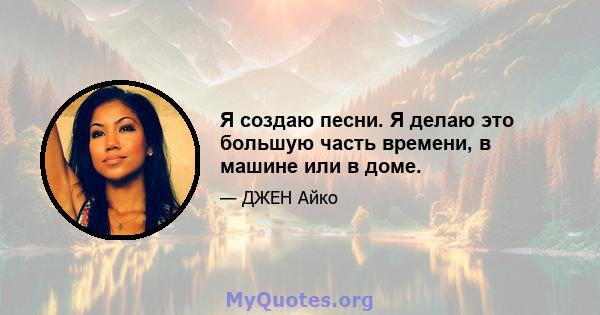 Я создаю песни. Я делаю это большую часть времени, в машине или в доме.

— ДЖЕН Айко

MyQuotes.org